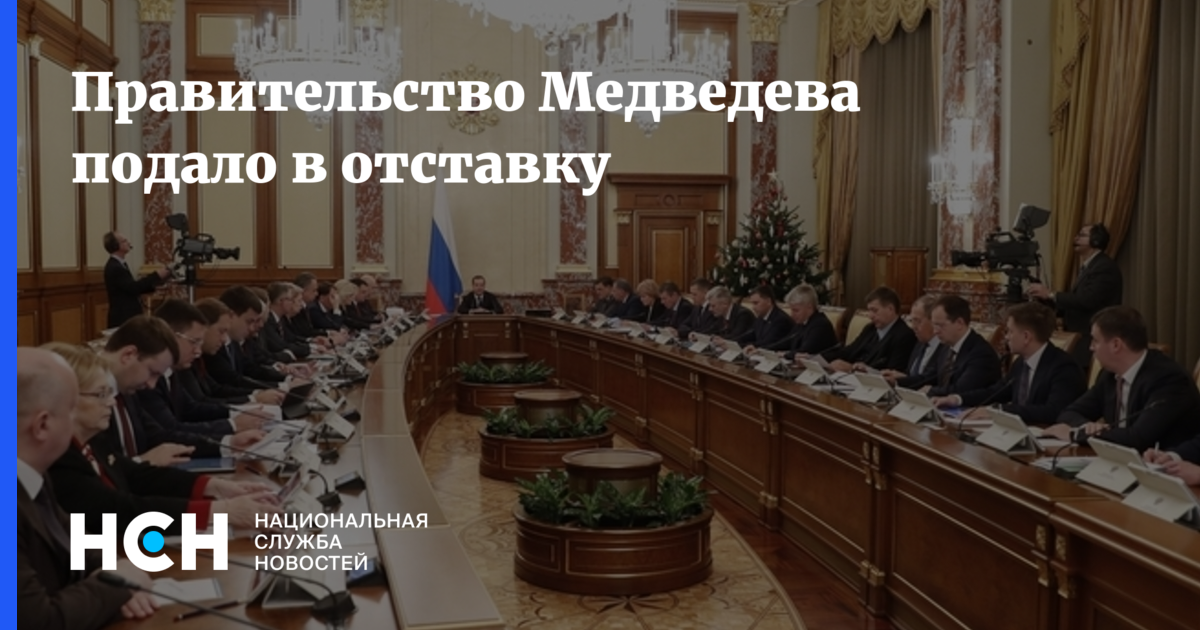 Правительство Медведева подало в отставку

НСН НАЦИОНАЛЬНАЯ СЛУЖБА НОВОСТЕЙ